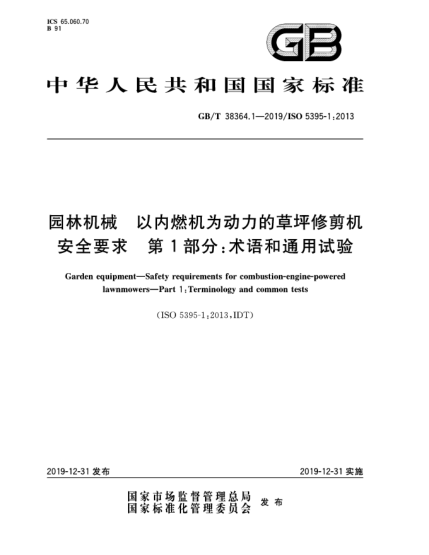 ICS 65.060.70
B 91

GB

中华人民共和国国家标准

GB/T 38364.1—2019/ISO 5395-1:2013

园林机械　以内燃机为动力的草坪修剪机
安全要求　第1部分:术语和通用试验

Garden equipment—Safety requirements for combustion-engine-powered lawnmowers—Part 1:Terminology and common tests

(ISO 5395-1:2013,IDT)

2019-12-31 发布

2019-12-31 实施

国家市场监督管理总局
国家标准化管理委员会　发布